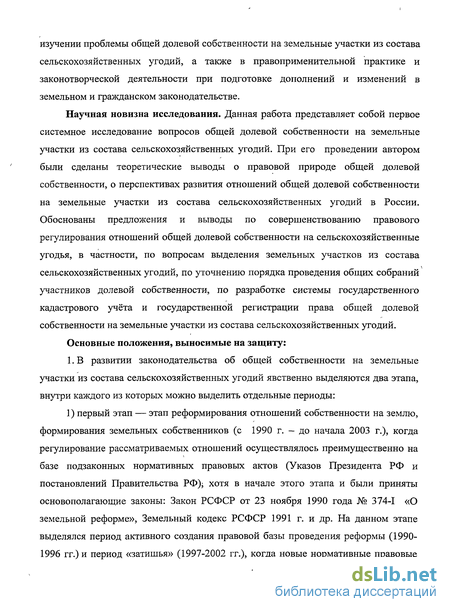 изучении проблемы общей долевой собственности на земельные участки из состава сельскохозяйственных угодий, а также в правоприменительной практике и законотворческой деятельности при подготовке дополнений и изменений в земельном и гражданском законодательстве.

Научная новизна исследования. Данная работа представляет собой первое системное исследование вопросов общей долевой собственности на земельные участки из состава сельскохозяйственных угодий. При его проведении автором были сделаны теоретические выводы о правовой природе общей долевой собственности, о перспективах развития отношений общей долевой собственности на земельные участки из состава сельскохозяйственных угодий в России. Обоснованы предложения и выводы по совершенствованию правового регулирования отношений общей долевой собственности на сельскохозяйственные угодья, в частности, по вопросам выделения земельных участков из состава сельскохозяйственных угодий, по уточнению порядка проведения общих собраний участников долевой собственности, по разработке системы государственного кадастрового учёта и государственной регистрации права общей долевой собственности на земельные участки из состава сельскохозяйственных угодий.

Основные положения, выносимые на защиту:

1. В развитии законодательства об общей собственности на земельные участки из состава сельскохозяйственных угодий явственно выделяются два этапа, внутри каждого из которых можно выделить отдельные периоды:

1) первый этап — этап реформирования отношений собственности на землю, формирования земельных собственников (с 1990 г. – до начала 2003 г.), когда регулирование рассматриваемых отношений осуществлялось преимущественно на базе подзаконных нормативных правовых актов (Указов Президента РФ и постановлений Правительства РФ), хотя в начале этого этапа и были приняты основополагающие законы: Закон РСФСР от 23 ноября 1990 года № 374-I «О земельной реформе», Земельный кодекс РСФСР 1991 г. и др. На данном этапе выделялся период активного создания правовой базы проведения реформы (1990-1996 гг.) и период «затишья» (1997-2002 гг.), когда новые нормативные правовые

dsLib.net
библиотека диссертаций